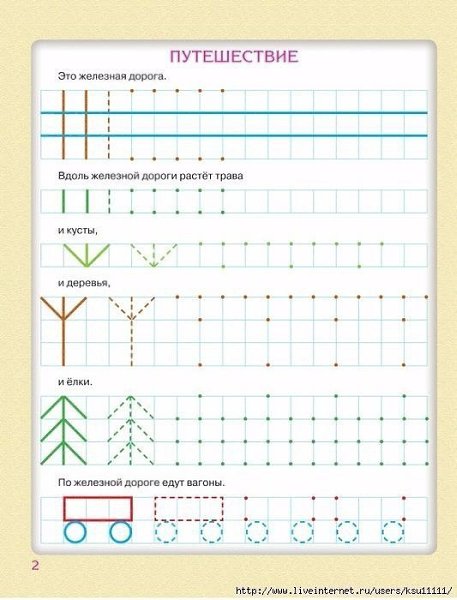 ПУТЕШЕСТВИЕ

Это железная дорога.

Вдоль железной дороги растёт трава

и кусты,

и деревья,

и ёлки.

По железной дороге едут вагоны.

2

http://www.liveinternet.ru/users/ksu11111/